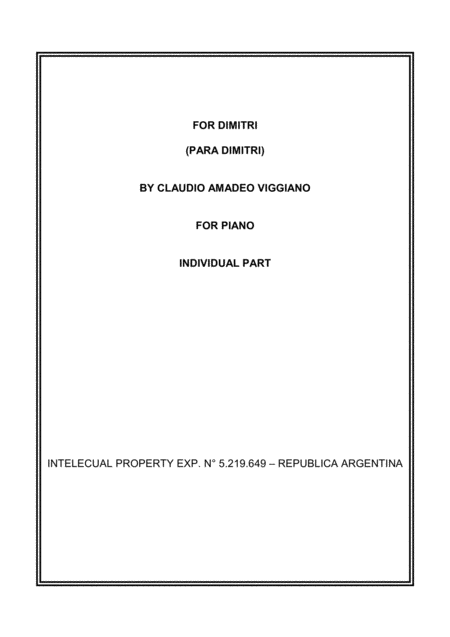 FOR DIMITRI

(PARA DIMITRI)

BY CLAUDIO AMADEO VIGGIANO

FOR PIANO

INDIVIDUAL PART

INTELECUAL PROPERTY EXP. N° 5.219.649 – REPUBLICA ARGENTINA